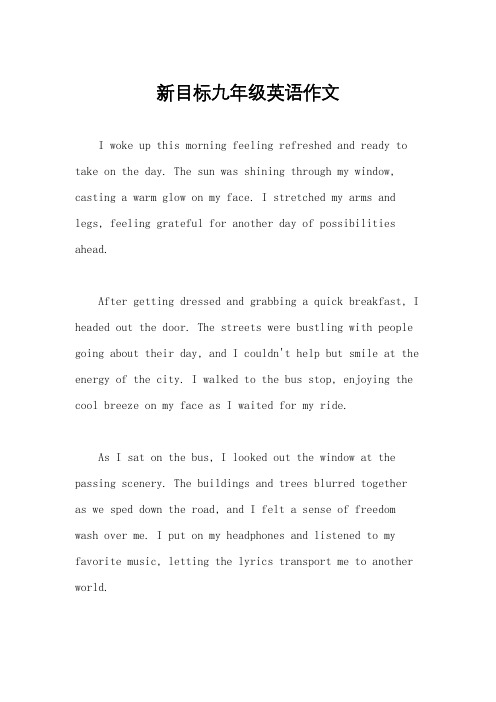 新目标九年级英语作文

I woke up this morning feeling refreshed and ready to take on the day. The sun was shining through my window, casting a warm glow on my face. I stretched my arms and legs, feeling grateful for another day of possibilities ahead.

After getting dressed and grabbing a quick breakfast, I headed out the door. The streets were bustling with people going about their day, and I couldn't help but smile at the energy of the city. I walked to the bus stop, enjoying the cool breeze on my face as I waited for my ride.

As I sat on the bus, I looked out the window at the passing scenery. The buildings and trees blurred together as we sped down the road, and I felt a sense of freedom wash over me. I put on my headphones and listened to my favorite music, letting the lyrics transport me to another world.